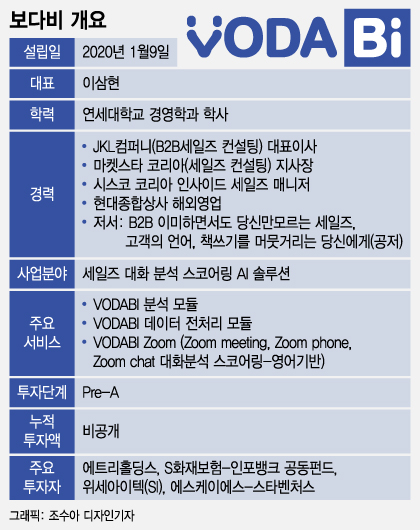 보다비 개요

VODA Bi

| 설립일 | 2020년 1월9일 |
|---|---|
| 대표 | 이삼현 |
| 학력 | 연세대학교 경영학과 학사 |
| 경력 | • JKL컴퍼니(B2B세일즈 컨설팅) 대표이사 • 마켓스타 코리아(세일즈 컨설팅) 지사장 • 시스코 코리아 인사이드 세일즈 매니저 • 현대종합상사 해외영업 • 저서: B2B 이미하면서도 당신만모르는 세일즈, 고객의 언어, 책쓰기를 머뭇거리는 당신에게(공저) |
| 사업분야 | 세일즈 대화 분석 스코어링 AI 솔루션 |
| 주요 서비스 | • VODABI 분석 모듈 • VODABI 데이터 전처리 모듈 • VODABI Zoom (Zoom meeting, Zoom phone, Zoom chat 대화분석 스코어링-영어기반) |
| 투자단계 | Pre-A |
| 누적 투자액 | 비공개 |
| 주요 투자자 | 에트리홀딩스, S화재보험-인포뱅크 공동펀드, 위세아이텍(SI), 에스케이에스-스타벤처스 |

그래픽: 조수아 디자인기자